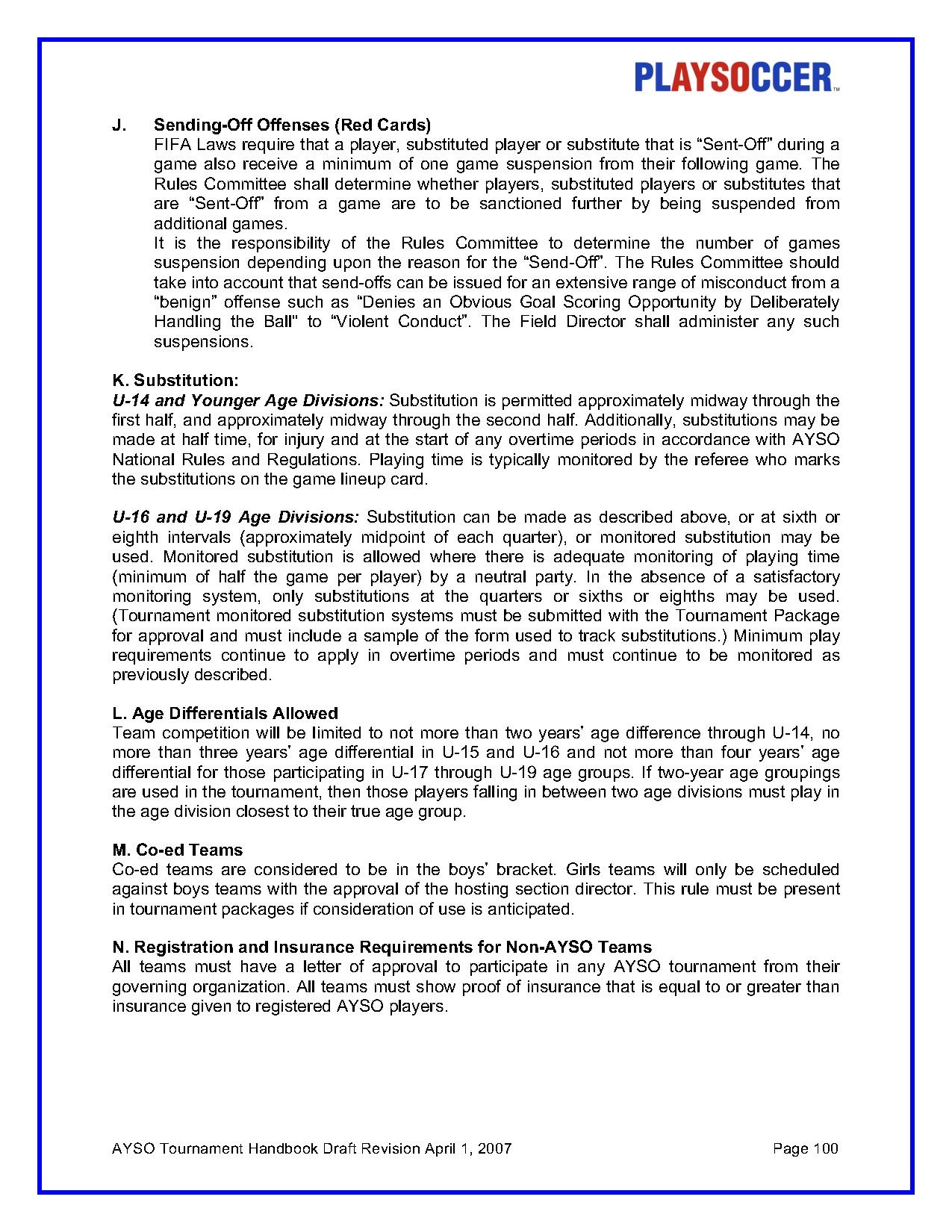 PLAYSOCCER™

J. Sending-Off Offenses (Red Cards)
FIFA Laws require that a player, substituted player or substitute that is “Sent-Off” during a game also receive a minimum of one game suspension from their following game. The Rules Committee shall determine whether players, substituted players or substitutes that are “Sent-Off” from a game are to be sanctioned further by being suspended from additional games.
It is the responsibility of the Rules Committee to determine the number of games suspension depending upon the reason for the “Send-Off”. The Rules Committee should take into account that send-offs can be issued for an extensive range of misconduct from a “benign” offense such as “Denies an Obvious Goal Scoring Opportunity by Deliberately Handling the Ball" to “Violent Conduct”. The Field Director shall administer any such suspensions.

K. Substitution:
U-14 and Younger Age Divisions: Substitution is permitted approximately midway through the first half, and approximately midway through the second half. Additionally, substitutions may be made at half time, for injury and at the start of any overtime periods in accordance with AYSO National Rules and Regulations. Playing time is typically monitored by the referee who marks the substitutions on the game lineup card.

U-16 and U-19 Age Divisions: Substitution can be made as described above, or at sixth or eighth intervals (approximately midpoint of each quarter), or monitored substitution may be used. Monitored substitution is allowed where there is adequate monitoring of playing time (minimum of half the game per player) by a neutral party. In the absence of a satisfactory monitoring system, only substitutions at the quarters or sixths or eighths may be used. (Tournament monitored substitution systems must be submitted with the Tournament Package for approval and must include a sample of the form used to track substitutions.) Minimum play requirements continue to apply in overtime periods and must continue to be monitored as previously described.

L. Age Differentials Allowed
Team competition will be limited to not more than two years’ age difference through U-14, no more than three years’ age differential in U-15 and U-16 and not more than four years’ age differential for those participating in U-17 through U-19 age groups. If two-year age groupings are used in the tournament, then those players falling in between two age divisions must play in the age division closest to their true age group.

M. Co-ed Teams
Co-ed teams are considered to be in the boys’ bracket. Girls teams will only be scheduled against boys teams with the approval of the hosting section director. This rule must be present in tournament packages if consideration of use is anticipated.

N. Registration and Insurance Requirements for Non-AYSO Teams
All teams must have a letter of approval to participate in any AYSO tournament from their governing organization. All teams must show proof of insurance that is equal to or greater than insurance given to registered AYSO players.

AYSO Tournament Handbook Draft Revision April 1, 2007 Page 100